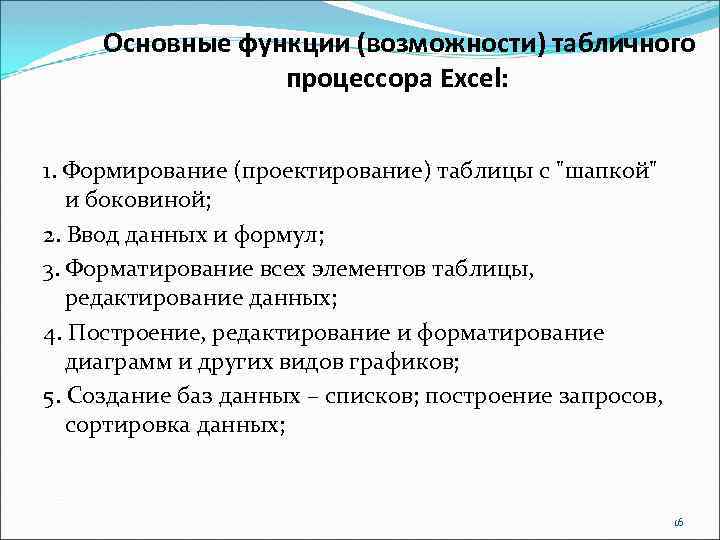 Основные функции (возможности) табличного процессора Excel:

1. Формирование (проектирование) таблицы с "шапкой" и боковиной;

2. Ввод данных и формул;

3. Форматирование всех элементов таблицы, редактирование данных;

4. Построение, редактирование и форматирование диаграмм и других видов графиков;

5. Создание баз данных – списков; построение запросов, сортировка данных;

16